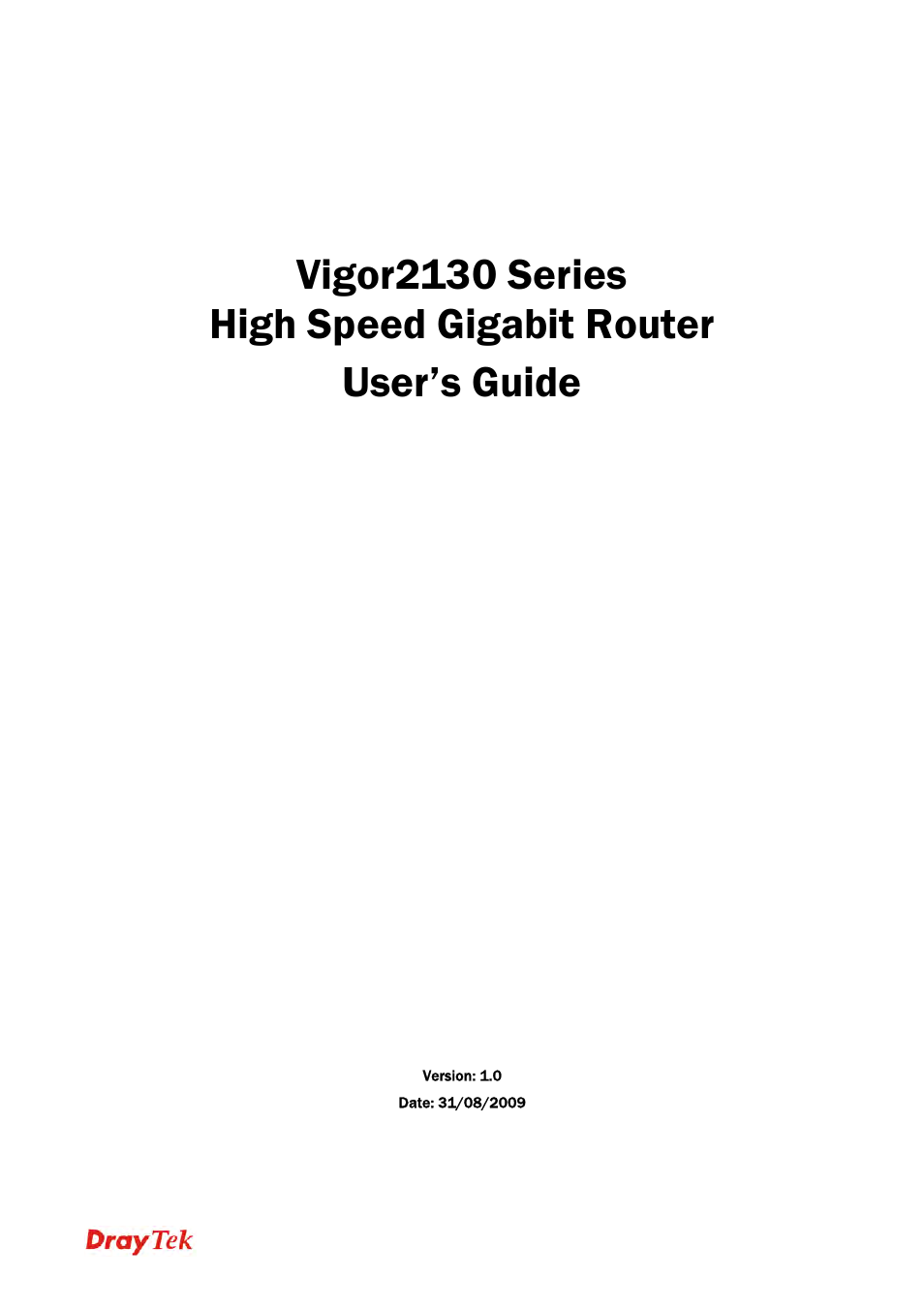 Vigor2130 Series
High Speed Gigabit Router
User's Guide

Version: 1.0
Date: 31/08/2009

DrayTek